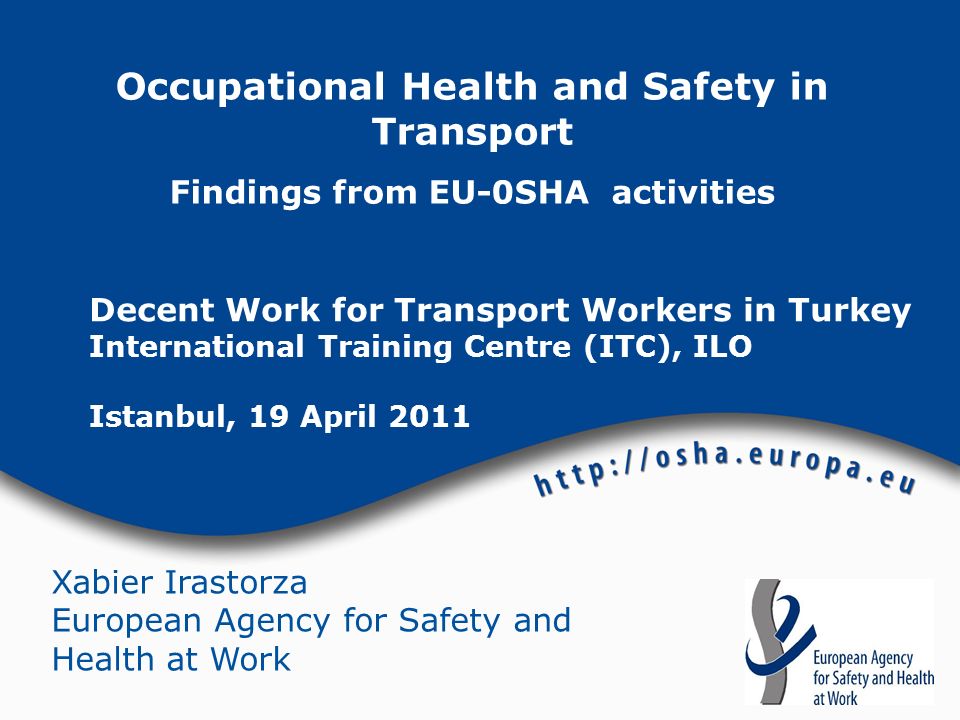 Occupational Health and Safety in Transport

Findings from EU-0SHA activities

Decent Work for Transport Workers in Turkey
International Training Centre (ITC), ILO

Istanbul, 19 April 2011

http://osha.europa.eu

Xabier Irastorza
European Agency for Safety and Health at Work

European Agency for Safety and Health at Work